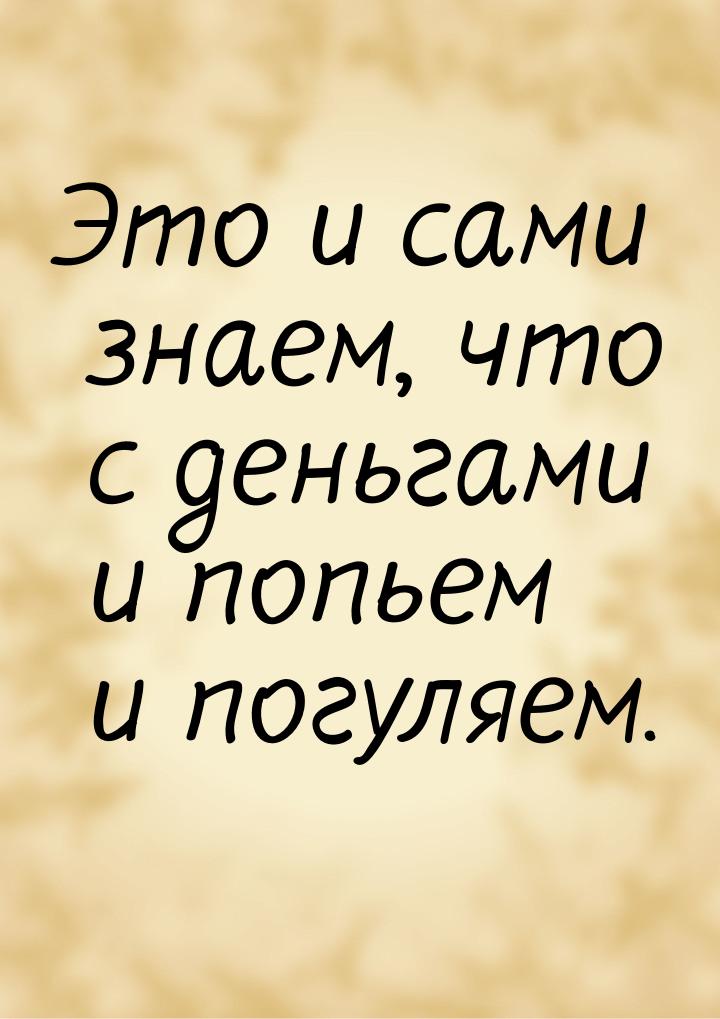 Это и сами знаем, что с деньгами и попьем и погуляем.